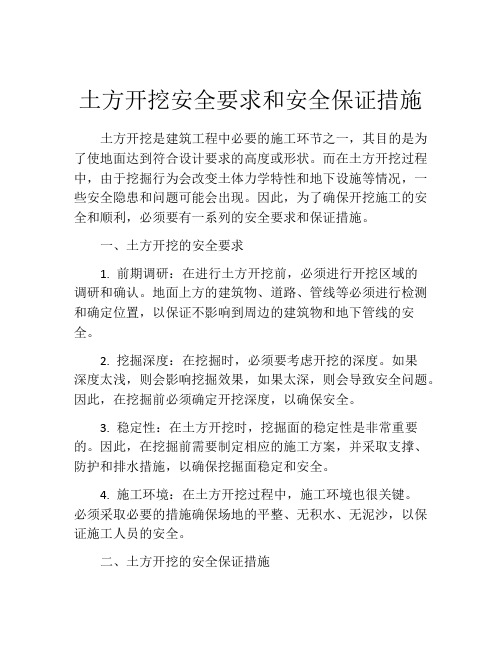 土方开挖安全要求和安全保证措施

土方开挖是建筑工程中必要的施工环节之一，其目的是为了使地面达到符合设计要求的高度或形状。而在土方开挖过程中，由于挖掘行为会改变土体力学特性和地下设施等情况，一些安全隐患和问题可能会出现。因此，为了确保开挖施工的安全和顺利，必须要有一系列的安全要求和保证措施。

一、土方开挖的安全要求

1. 前期调研：在进行土方开挖前，必须进行开挖区域的调研和确认。地面上方的建筑物、道路、管线等必须进行检测和确定位置，以保证不影响到周边的建筑物和地下管线的安全。

2. 挖掘深度：在挖掘时，必须要考虑开挖的深度。如果深度太浅，则会影响挖掘效果，如果太深，则会导致安全问题。因此，在挖掘前必须确定开挖深度，以确保安全。

3. 稳定性：在土方开挖时，挖掘面的稳定性是非常重要的。因此，在挖掘前需要制定相应的施工方案，并采取支撑、防护和排水措施，以确保挖掘面稳定和安全。

4. 施工环境：在土方开挖过程中，施工环境也很关键。必须采取必要的措施确保场地的平整、无积水、无泥沙，以保证施工人员的安全。

二、土方开挖的安全保证措施